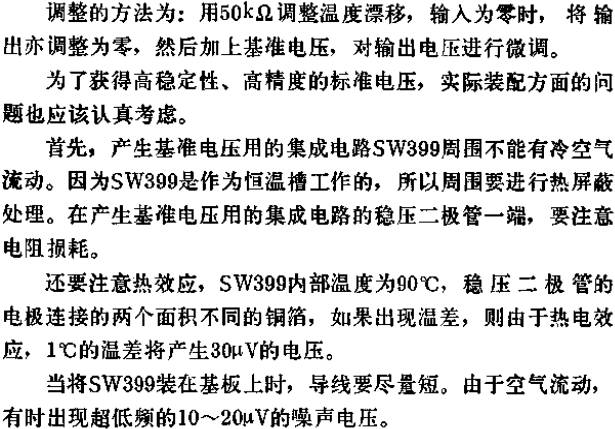 调整的方法为：用50kΩ调整温度漂移，输入为零时，将输出亦调整为零，然后加上基准电压，对输出电压进行微调。

为了获得高稳定性、高精度的标准电压，实际装配方面的问题也应该认真考虑。

首先，产生基准电压用的集成电路SW399周围不能有冷空气流动。因为SW399是作为恒温槽工作的，所以周围要进行热屏蔽处理。在产生基准电压用的集成电路的稳压二极管一端，要注意电阻损耗。

还要注意热效应，SW399内部温度为90℃，稳压二极管的电极连接的两个面积不同的铜箔，如果出现温差，则由于热电效应，1℃的温差将产生30μV的电压。

当将SW399装在基板上时，导线要尽量短。由于空气流动，有时出现超低频的10～20μV的噪声电压。